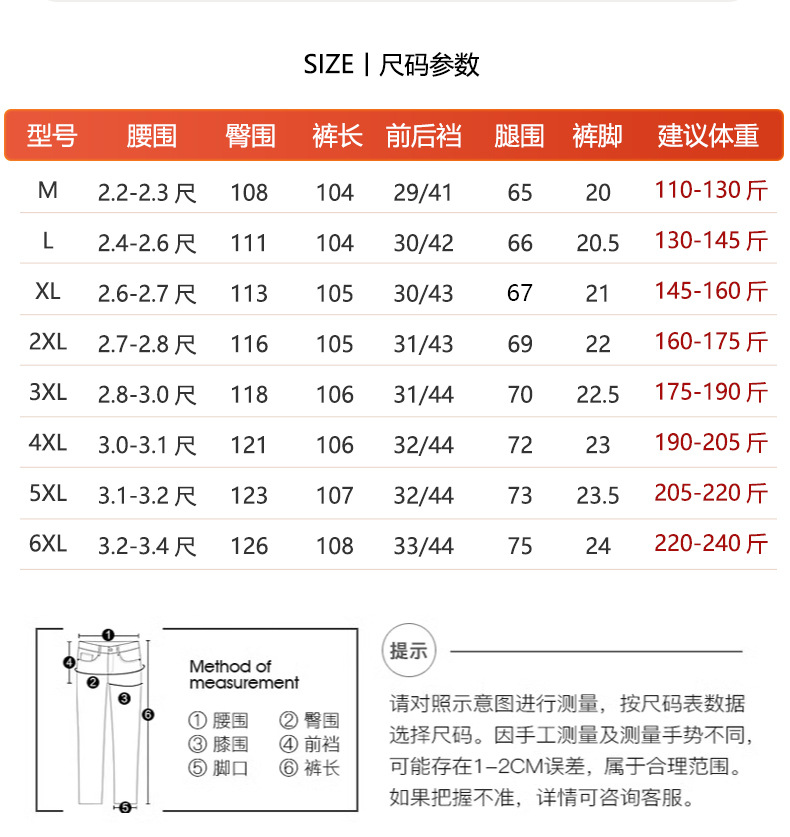 SIZE | 尺码参数

| 型号 | 腰围 | 臀围 | 裤长 | 前后裆 | 腿围 | 裤脚 | 建议体重 |
|---|---|---|---|---|---|---|---|
| M | 2.2-2.3 尺 | 108 | 104 | 29/41 | 65 | 20 | 110-130 斤 |
| L | 2.4-2.6 尺 | 111 | 104 | 30/42 | 66 | 20.5 | 130-145 斤 |
| XL | 2.6-2.7 尺 | 113 | 105 | 30/43 | 67 | 21 | 145-160 斤 |
| 2XL | 2.7-2.8 尺 | 116 | 105 | 31/43 | 69 | 22 | 160-175 斤 |
| 3XL | 2.8-3.0 尺 | 118 | 106 | 31/44 | 70 | 22.5 | 175-190 斤 |
| 4XL | 3.0-3.1 尺 | 121 | 106 | 32/44 | 72 | 23 | 190-205 斤 |
| 5XL | 3.1-3.2 尺 | 123 | 107 | 32/44 | 73 | 23.5 | 205-220 斤 |
| 6XL | 3.2-3.4 尺 | 126 | 108 | 33/44 | 75 | 24 | 220-240 斤 |

1 4 2 3 6 5

Method of measurement

① 腰围 ② 臀围
③ 膝围 ④ 前裆
⑤ 脚口 ⑥ 裤长

提示

请对照示意图进行测量，按尺码表数据选择尺码。因手工测量及测量手势不同，可能存在1–2CM误差，属于合理范围。如果把握不准，详情可咨询客服。